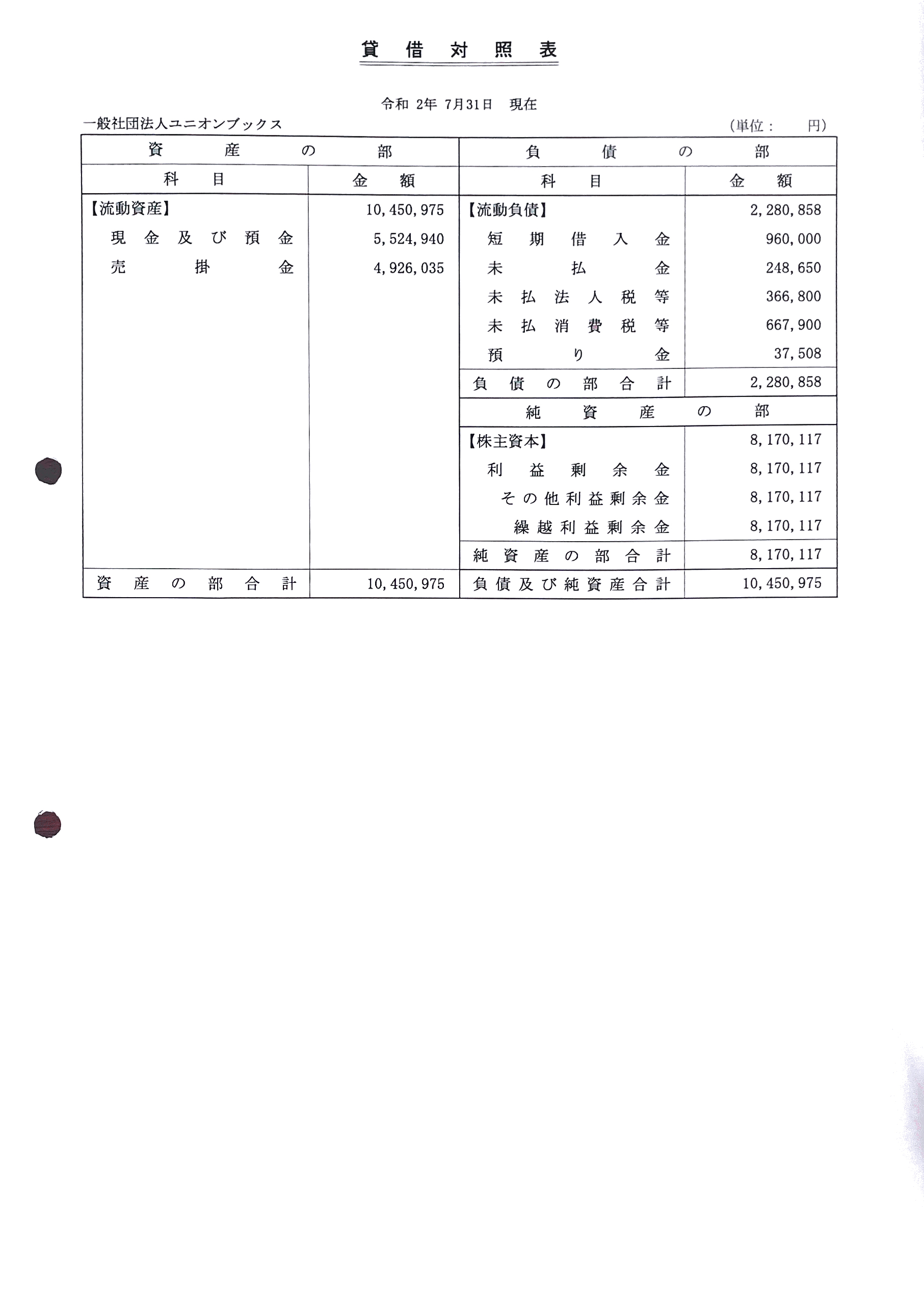 貸借対照表

令和 2年 7月31日 現在

一般社団法人ユニオンブックス

(単位： 円)

| 資産の部 | | 負債の部 | |
|---|---|---|---|
| 科目 | 金額 | 科目 | 金額 |
| 【流動資産】 | 10,450,975 | 【流動負債】 | 2,280,858 |
| 現金及び預金 | 5,524,940 | 短期借入金 | 960,000 |
| 売掛金 | 4,926,035 | 未払金 | 248,650 |
| | | 未払法人税等 | 366,800 |
| | | 未払消費税等 | 667,900 |
| | | 預り金 | 37,508 |
| | | 負債の部合計 | 2,280,858 |
| | | 純資産の部 | |
| | | 【株主資本】 | 8,170,117 |
| | | 利益剰余金 | 8,170,117 |
| | | その他利益剰余金 | 8,170,117 |
| | | 繰越利益剰余金 | 8,170,117 |
| | | 純資産の部合計 | 8,170,117 |
| 資産の部合計 | 10,450,975 | 負債及び純資産合計 | 10,450,975 |